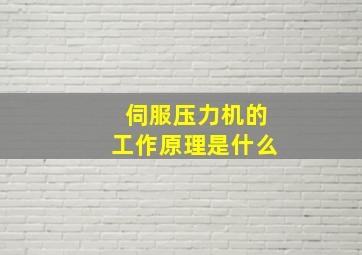 伺服压力机的
工作原理是什么